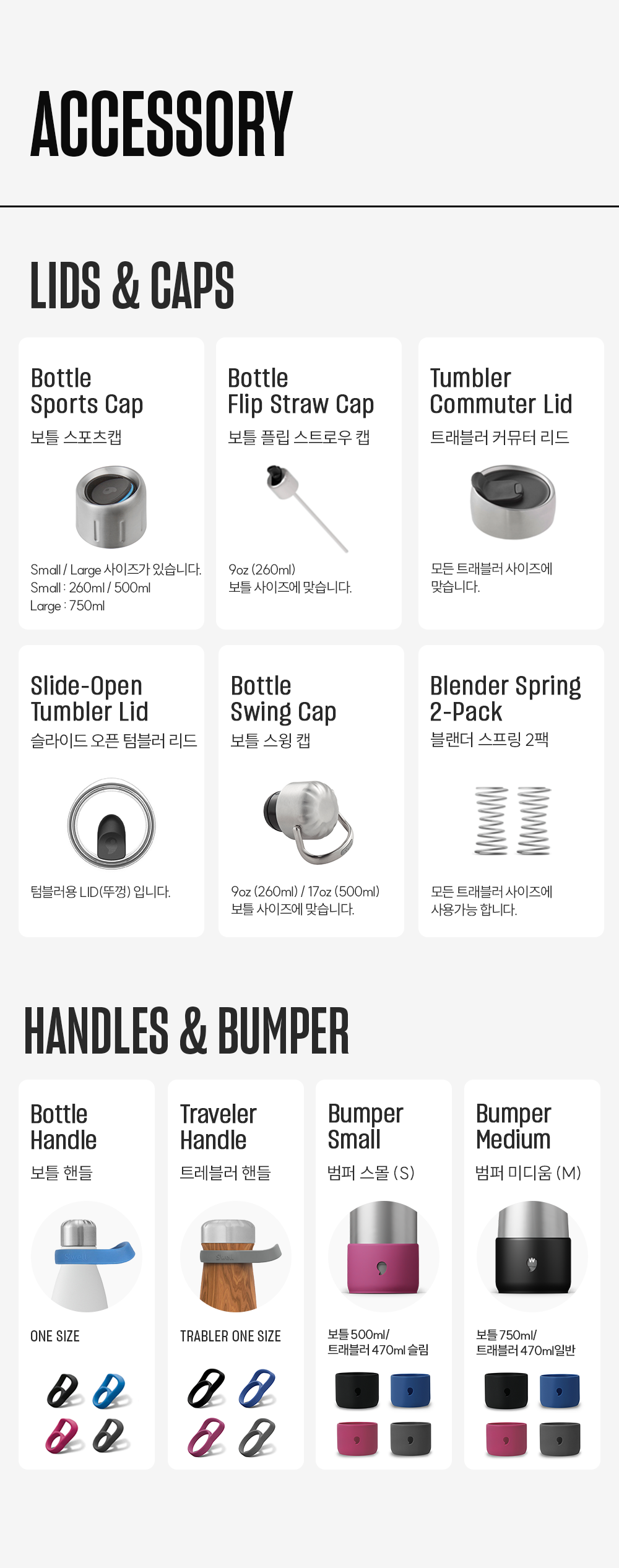 ACCESSORY

LIDS & CAPS

Bottle Sports Cap

보틀 스포츠캡

Small / Large 사이즈가 있습니다.
Small : 260ml / 500ml
Large : 750ml

Bottle Flip Straw Cap

보틀 플립 스트로우 캡

9oz (260ml)
보틀 사이즈에 맞습니다.

Tumbler Commuter Lid

트래블러 커뮤터 리드

모든 트래블러 사이즈에 맞습니다.

Slide-Open Tumbler Lid

슬라이드 오픈 텀블러 리드

텀블러용 LID(뚜껑) 입니다.

Bottle Swing Cap

보틀 스윙 캡

9oz (260ml) / 17oz (500ml)
보틀 사이즈에 맞습니다.

Blender Spring 2-Pack

블랜더 스프링 2팩

모든 트래블러 사이즈에 사용가능 합니다.

HANDLES & BUMPER

Bottle Handle

보틀 핸들

ONE SIZE

Traveler Handle

트레블러 핸들

TRABLER ONE SIZE

Bumper Small

범퍼 스몰 (S)

보틀 500ml/
트래블러 470ml 슬림

Bumper Medium

범퍼 미디움 (M)

보틀 750ml/
트래블러 470ml일반